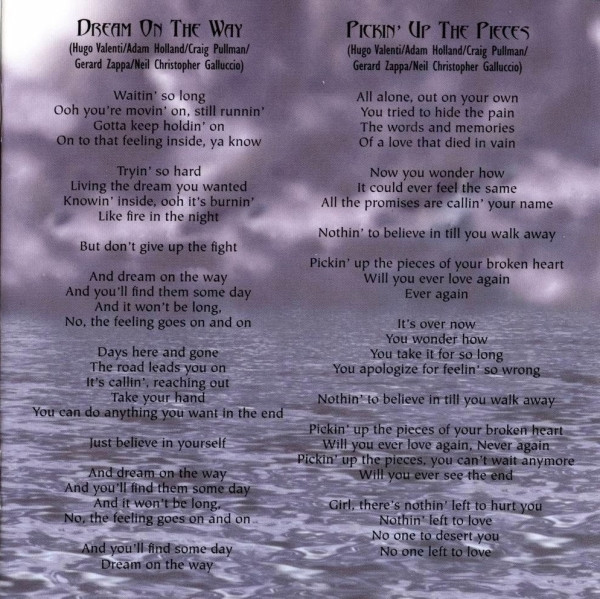 DREAM ON THE WAY
(Hugo Valenti/Adam Holland/Craig Pullman/ Gerard Zappa/Neil Christopher Galluccio)

Waitin' so long
Ooh you're movin' on, still runnin'
Gotta keep holdin' on
On to that feeling inside, ya know

Tryin' so hard
Living the dream you wanted
Knowin' inside, ooh it's burnin'
Like fire in the night

But don't give up the fight

And dream on the way
And you'll find them some day
And it won't be long,
No, the feeling goes on and on

Days here and gone
The road leads you on
It's callin', reaching out
Take your hand
You can do anything you want in the end

Just believe in yourself

And dream on the way
And you'll find them some day
And it won't be long,
No, the feeling goes on and on

And you'll find some day
Dream on the way

PICKIN' UP THE PIECES
(Hugo Valenti/Adam Holland/Craig Pullman/ Gerard Zappa/Neil Christopher Galluccio)

All alone, out on your own
You tried to hide the pain
The words and memories
Of a love that died in vain

Now you wonder how
It could ever feel the same
All the promises are callin' your name

Nothin' to believe in till you walk away

Pickin' up the pieces of your broken heart
Will you ever love again
Ever again

It's over now
You wonder how
You take it for so long
You apologize for feelin' so wrong

Nothin' to believe in till you walk away

Pickin' up the pieces of your broken heart
Will you ever love again, Never again
Pickin' up the pieces, you can't wait anymore
Will you ever see the end

Girl, there's nothin' left to hurt you
Nothin' left to love
No one to desert you
No one left to love